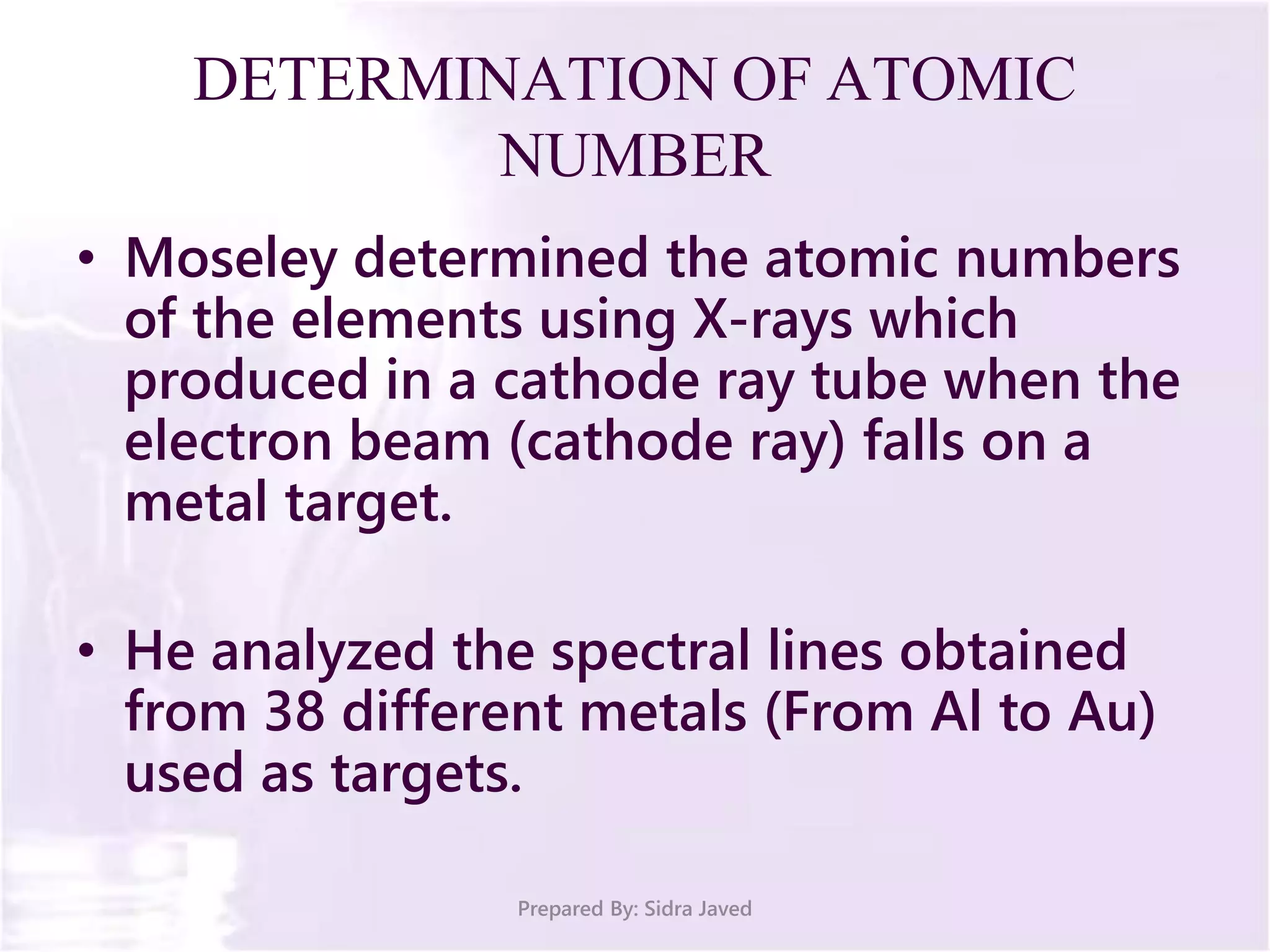 DETERMINATION OF ATOMIC NUMBER

• Moseley determined the atomic numbers of the elements using X-rays which produced in a cathode ray tube when the electron beam (cathode ray) falls on a metal target.

• He analyzed the spectral lines obtained from 38 different metals (From Al to Au) used as targets.

Prepared By: Sidra Javed